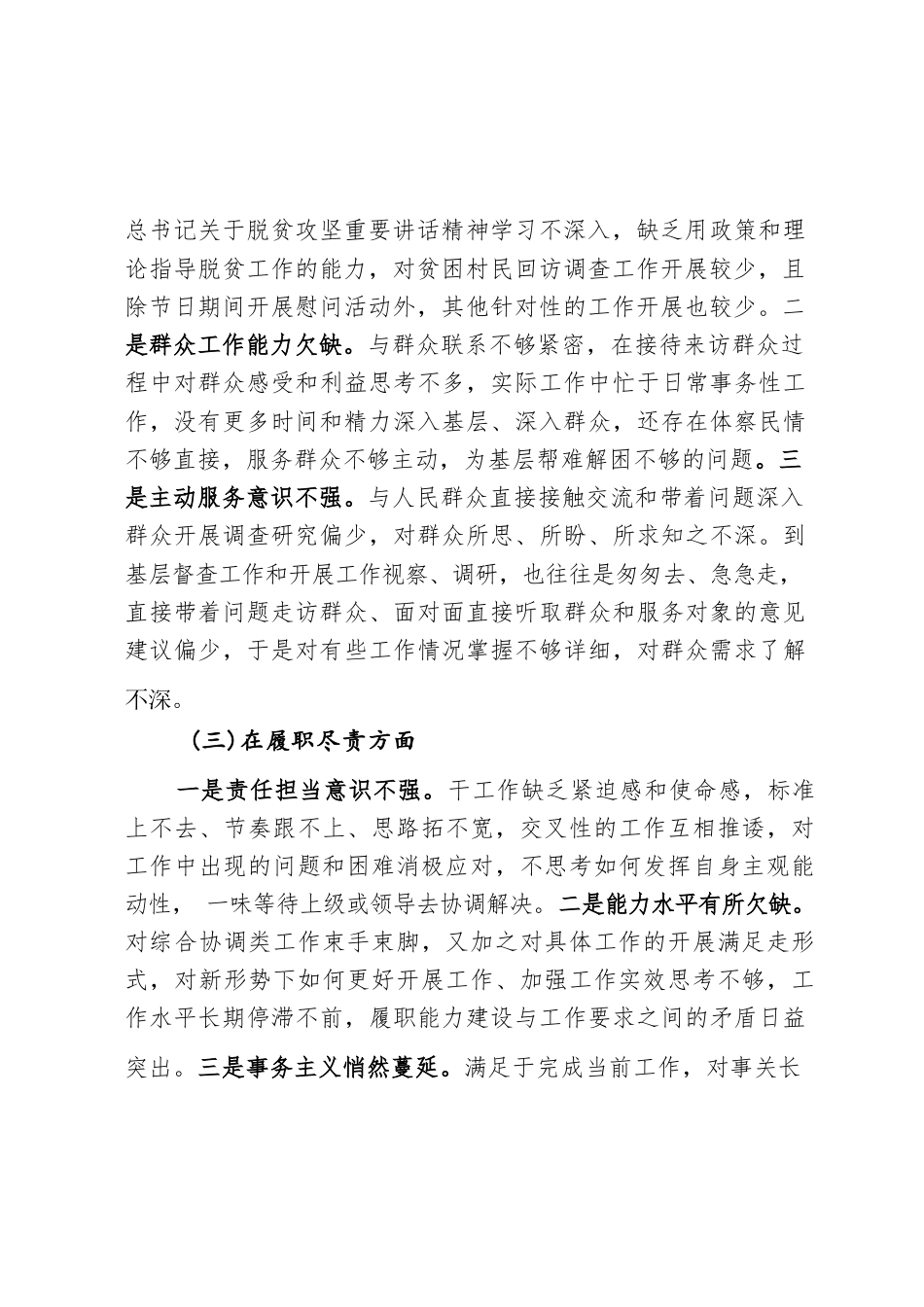 总书记关于脱贫攻坚重要讲话精神学习不深入，缺乏用政策和理论指导脱贫工作的能力，对贫困村民回访调查工作开展较少，且除节日期间开展慰问活动外，其他针对性的工作开展也较少。二是群众工作能力欠缺。与群众联系不够紧密，在接待来访群众过程中对群众感受和利益思考不多，实际工作中忙于日常事务性工作，没有更多时间和精力深入基层、深入群众，还存在体察民情不够直接，服务群众不够主动，为基层帮难解困不够的问题。三是主动服务意识不强。与人民群众直接接触交流和带着问题深入群众开展调查研究偏少，对群众所思、所盼、所求知之不深。到基层督查工作和开展工作视察、调研，也往往是匆匆去、急急走，直接带着问题走访群众、面对面直接听取群众和服务对象的意见建议偏少，于是对有些工作情况掌握不够详细，对群众需求了解不深。

（三）在履职尽责方面

一是责任担当意识不强。干工作缺乏紧迫感和使命感，标准上不去、节奏跟不上、思路拓不宽，交叉性的工作互相推诿，对工作中出现的问题和困难消极应对，不思考如何发挥自身主观能动性， 一味等待上级或领导去协调解决。二是能力水平有所欠缺。对综合协调类工作束手束脚，又加之对具体工作的开展满足走形式，对新形势下如何更好开展工作、加强工作实效思考不够，工作水平长期停滞不前，履职能力建设与工作要求之间的矛盾日益突出。三是事务主义悄然蔓延。满足于完成当前工作，对事关长